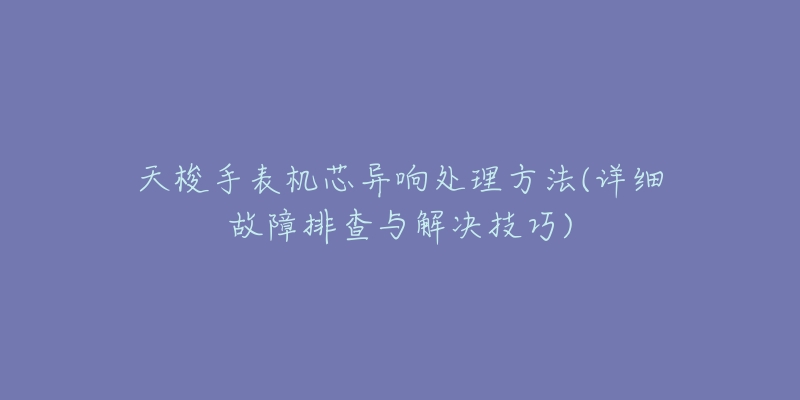 天梭手表机芯异响处理方法(详细故障排查与解决技巧)